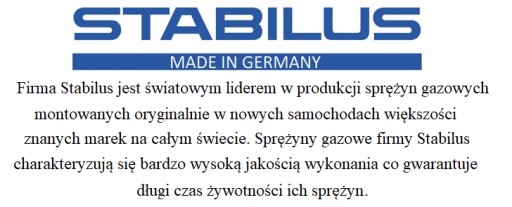 STABILUS

MADE IN GERMANY

Firma Stabilus jest światowym liderem w produkcji sprężyn gazowych montowanych oryginalnie w nowych samochodach większości znanych marek na całym świecie. Sprężyny gazowe firmy Stabilus charakteryzują się bardzo wysoką jakością wykonania co gwarantuje długi czas żywotności ich sprężyn.